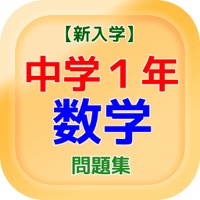 【新入学】

中学１年

数学

問題集